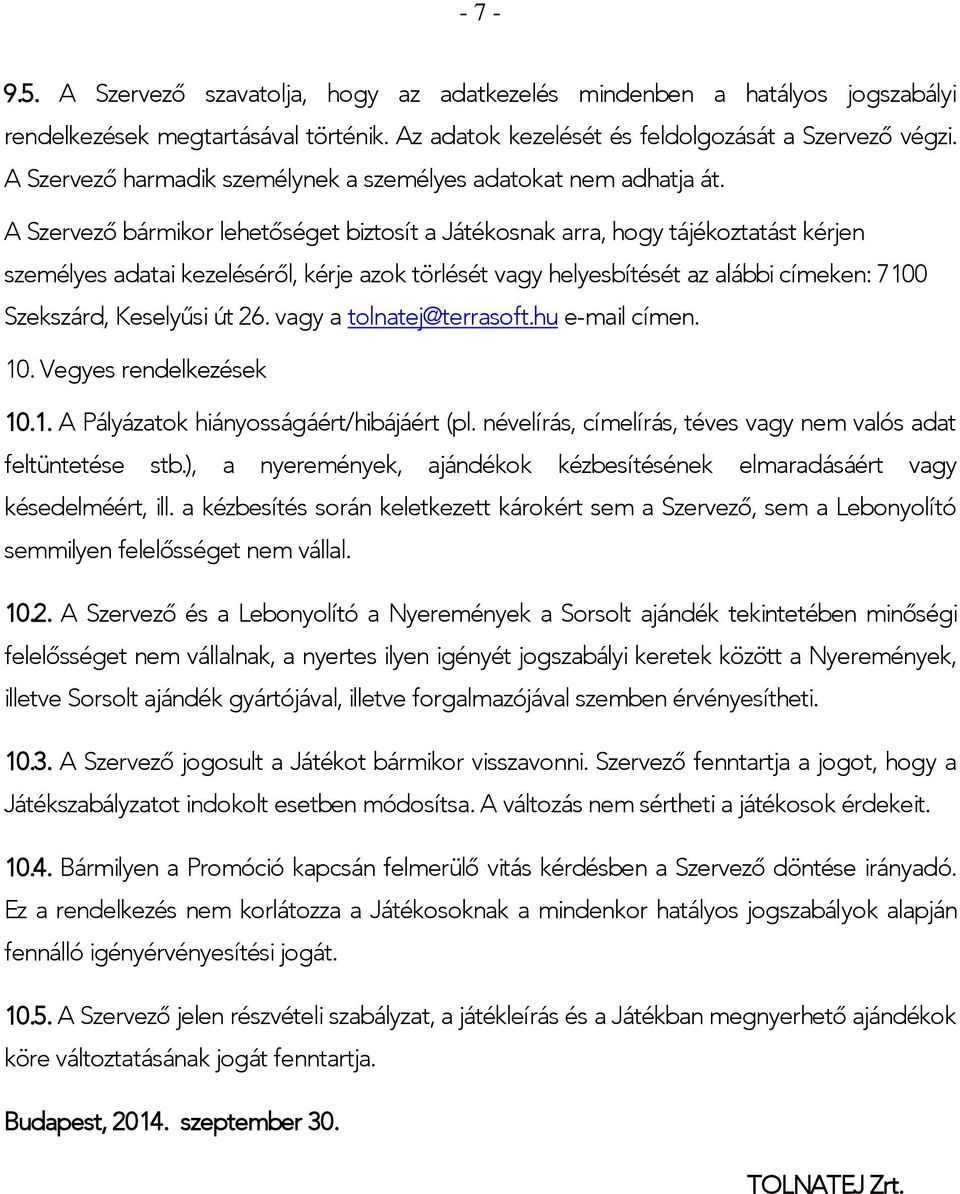 - 7 -

9.5. A Szervező szavatolja, hogy az adatkezelés mindenben a hatályos jogszabályi rendelkezések megtartásával történik. Az adatok kezelését és feldolgozását a Szervező végzi. A Szervező harmadik személynek a személyes adatokat nem adhatja át.

A Szervező bármikor lehetőséget biztosít a Játékosnak arra, hogy tájékoztatást kérjen személyes adatai kezeléséről, kérje azok törlését vagy helyesbítését az alábbi címeken: 7100 Szekszárd, Keselyűsi út 26. vagy a tolnatej@terrasoft.hu e-mail címen.

10. Vegyes rendelkezések

10.1. A Pályázatok hiányosságáért/hibájáért (pl. névelírás, címelírás, téves vagy nem valós adat feltüntetése stb.), a nyeremények, ajándékok kézbesítésének elmaradásáért vagy késedelméért, ill. a kézbesítés során keletkezett károkért sem a Szervező, sem a Lebonyolító semmilyen felelősséget nem vállal.

10.2. A Szervező és a Lebonyolító a Nyeremények a Sorsolt ajándék tekintetében minőségi felelősséget nem vállalnak, a nyertes ilyen igényét jogszabályi keretek között a Nyeremények, illetve Sorsolt ajándék gyártójával, illetve forgalmazójával szemben érvényesítheti.

10.3. A Szervező jogosult a Játékot bármikor visszavonni. Szervező fenntartja a jogot, hogy a Játékszabályzatot indokolt esetben módosítsa. A változás nem sértheti a játékosok érdekeit.

10.4. Bármilyen a Promóció kapcsán felmerülő vitás kérdésben a Szervező döntése irányadó. Ez a rendelkezés nem korlátozza a Játékosoknak a mindenkor hatályos jogszabályok alapján fennálló igényérvényesítési jogát.

10.5. A Szervező jelen részvételi szabályzat, a játékleírás és a Játékban megnyerhető ajándékok köre változtatásának jogát fenntartja.

Budapest, 2014. szeptember 30.

TOLNATEJ Zrt.